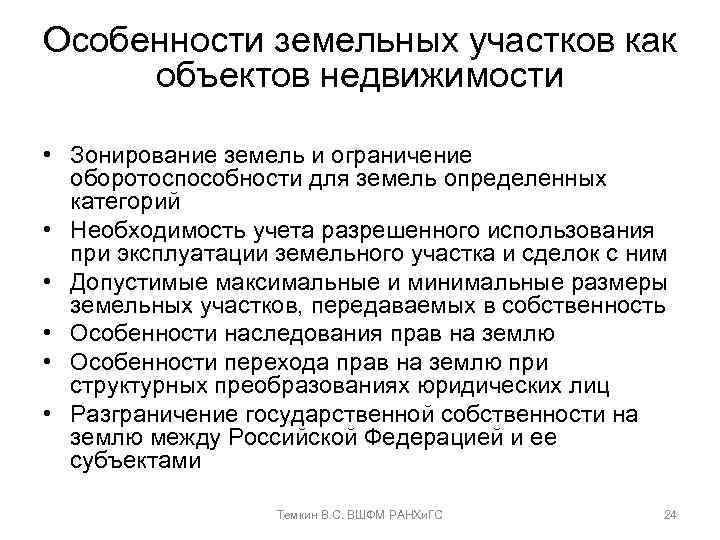 Особенности земельных участков как объектов недвижимости

• Зонирование земель и ограничение оборотоспособности для земель определенных категорий
• Необходимость учета разрешенного использования при эксплуатации земельного участка и сделок с ним
• Допустимые максимальные и минимальные размеры земельных участков, передаваемых в собственность
• Особенности наследования прав на землю
• Особенности перехода прав на землю при структурных преобразованиях юридических лиц
• Разграничение государственной собственности на землю между Российской Федерацией и ее субъектами

Темкин В.С. ВШФМ РАНХиГС

24